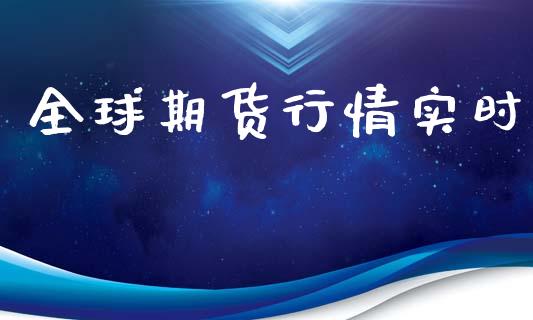 全球期货行情实时